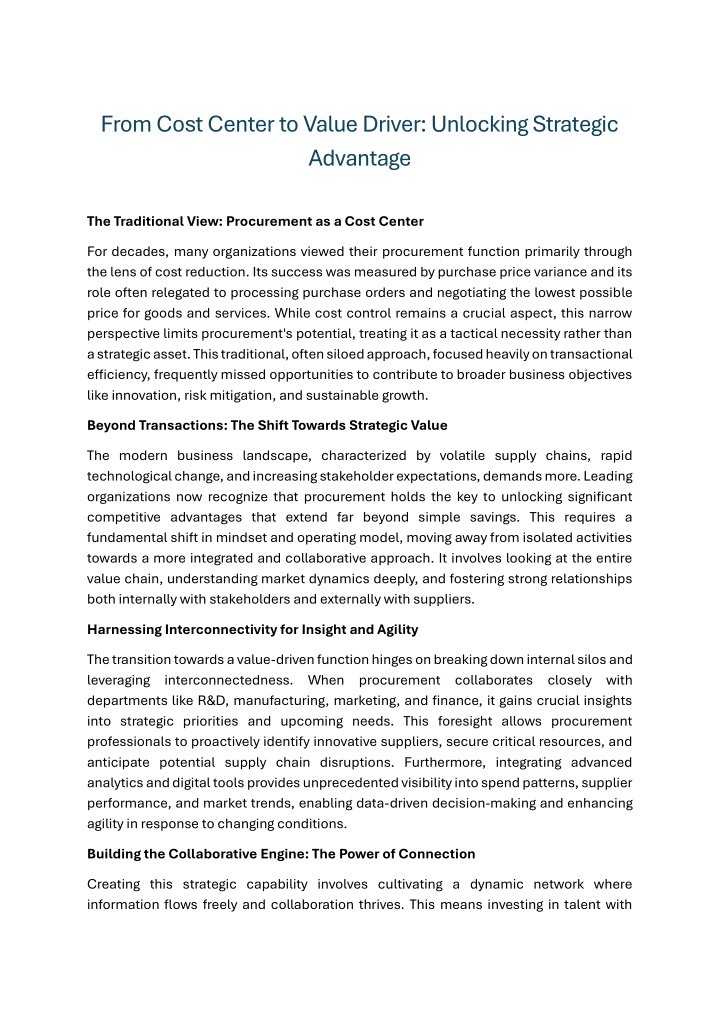 From Cost Center to Value Driver: Unlocking Strategic Advantage

The Traditional View: Procurement as a Cost Center

For decades, many organizations viewed their procurement function primarily through the lens of cost reduction. Its success was measured by purchase price variance and its role often relegated to processing purchase orders and negotiating the lowest possible price for goods and services. While cost control remains a crucial aspect, this narrow perspective limits procurement's potential, treating it as a tactical necessity rather than a strategic asset. This traditional, often siloed approach, focused heavily on transactional efficiency, frequently missed opportunities to contribute to broader business objectives like innovation, risk mitigation, and sustainable growth.

Beyond Transactions: The Shift Towards Strategic Value

The modern business landscape, characterized by volatile supply chains, rapid technological change, and increasing stakeholder expectations, demands more. Leading organizations now recognize that procurement holds the key to unlocking significant competitive advantages that extend far beyond simple savings. This requires a fundamental shift in mindset and operating model, moving away from isolated activities towards a more integrated and collaborative approach. It involves looking at the entire value chain, understanding market dynamics deeply, and fostering strong relationships both internally with stakeholders and externally with suppliers.

Harnessing Interconnectivity for Insight and Agility

The transition towards a value-driven function hinges on breaking down internal silos and leveraging interconnectedness. When procurement collaborates closely with departments like R&D, manufacturing, marketing, and finance, it gains crucial insights into strategic priorities and upcoming needs. This foresight allows procurement professionals to proactively identify innovative suppliers, secure critical resources, and anticipate potential supply chain disruptions. Furthermore, integrating advanced analytics and digital tools provides unprecedented visibility into spend patterns, supplier performance, and market trends, enabling data-driven decision-making and enhancing agility in response to changing conditions.

Building the Collaborative Engine: The Power of Connection

Creating this strategic capability involves cultivating a dynamic network where information flows freely and collaboration thrives. This means investing in talent with